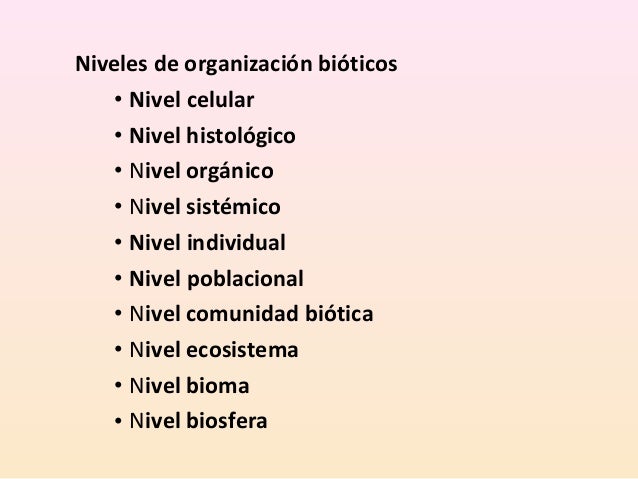 Niveles de organización bióticos

• Nivel celular
• Nivel histológico
• Nivel orgánico
• Nivel sistémico
• Nivel individual
• Nivel poblacional
• Nivel comunidad biótica
• Nivel ecosistema
• Nivel bioma
• Nivel biosfera